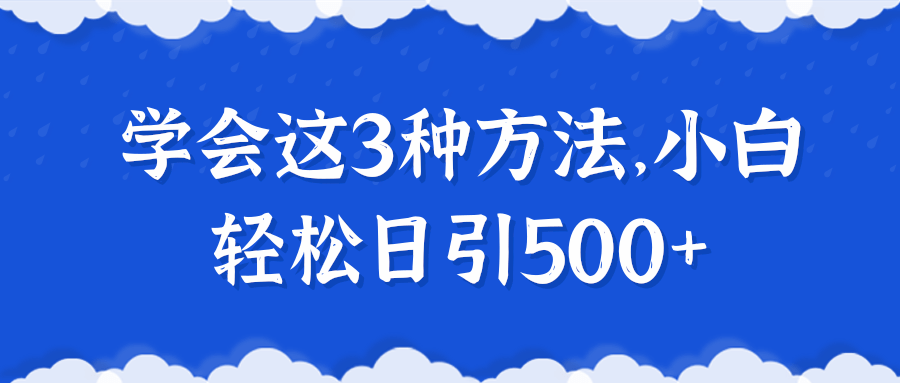 学会这3种方法,小白轻松日引500+